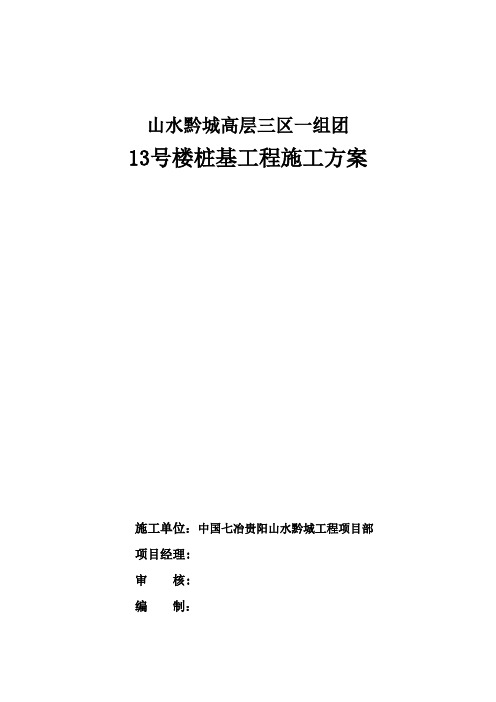 山水黔城高层三区一组团

13号楼桩基工程施工方案

施工单位：中国七冶贵阳山水黔城工程项目部

项目经理：

审 核：

编 制：